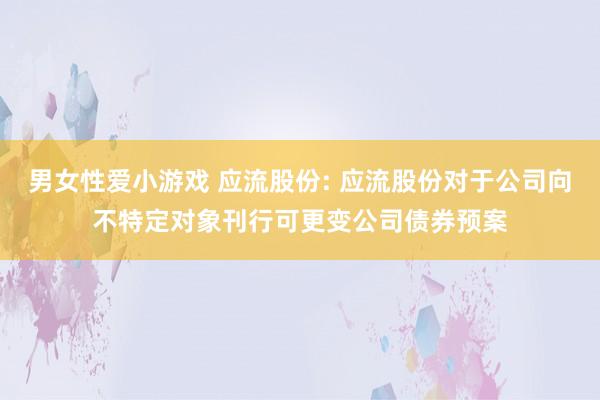 男女性爱小游戏 应流股份: 应流股份对于公司向不特定对象刊行可更变公司债券预案